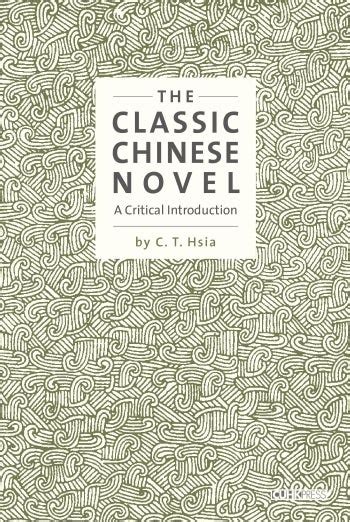 THE
CLASSIC
CHINESE
NOVEL
A Critical Introduction

by C. T. Hsia

CUHK PRESS